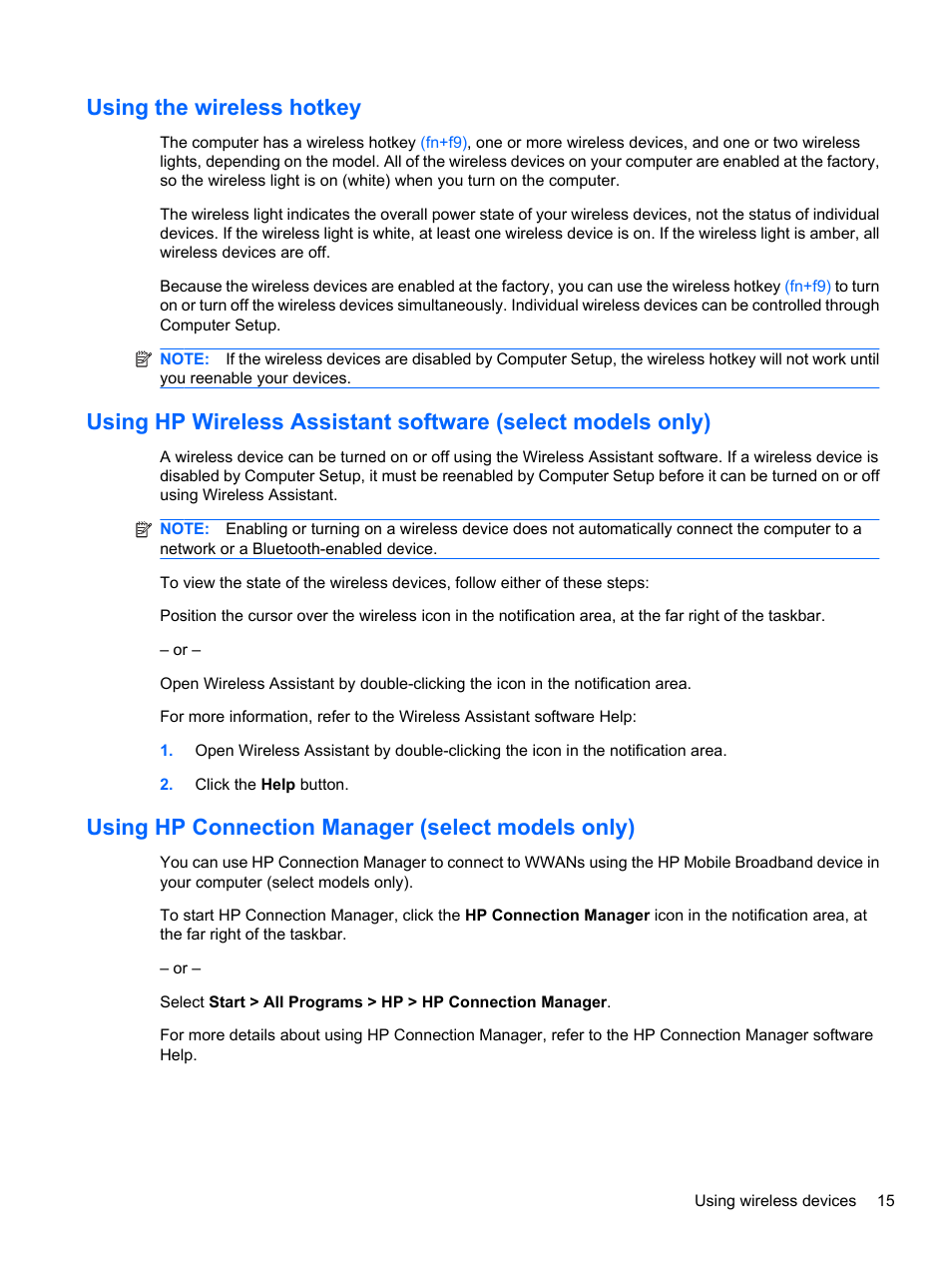 Using the wireless hotkey

The computer has a wireless hotkey (fn+f9), one or more wireless devices, and one or two wireless lights, depending on the model. All of the wireless devices on your computer are enabled at the factory, so the wireless light is on (white) when you turn on the computer.

The wireless light indicates the overall power state of your wireless devices, not the status of individual devices. If the wireless light is white, at least one wireless device is on. If the wireless light is amber, all wireless devices are off.

Because the wireless devices are enabled at the factory, you can use the wireless hotkey (fn+f9) to turn on or turn off the wireless devices simultaneously. Individual wireless devices can be controlled through Computer Setup.

NOTE: If the wireless devices are disabled by Computer Setup, the wireless hotkey will not work until you reenable your devices.

Using HP Wireless Assistant software (select models only)

A wireless device can be turned on or off using the Wireless Assistant software. If a wireless device is disabled by Computer Setup, it must be reenabled by Computer Setup before it can be turned on or off using Wireless Assistant.

NOTE: Enabling or turning on a wireless device does not automatically connect the computer to a network or a Bluetooth-enabled device.

To view the state of the wireless devices, follow either of these steps:

Position the cursor over the wireless icon in the notification area, at the far right of the taskbar.

– or –

Open Wireless Assistant by double-clicking the icon in the notification area.

For more information, refer to the Wireless Assistant software Help:

1. Open Wireless Assistant by double-clicking the icon in the notification area.

2. Click the Help button.

Using HP Connection Manager (select models only)

You can use HP Connection Manager to connect to WWANs using the HP Mobile Broadband device in your computer (select models only).

To start HP Connection Manager, click the HP Connection Manager icon in the notification area, at the far right of the taskbar.

– or –

Select Start > All Programs > HP > HP Connection Manager.

For more details about using HP Connection Manager, refer to the HP Connection Manager software Help.

Using wireless devices 15